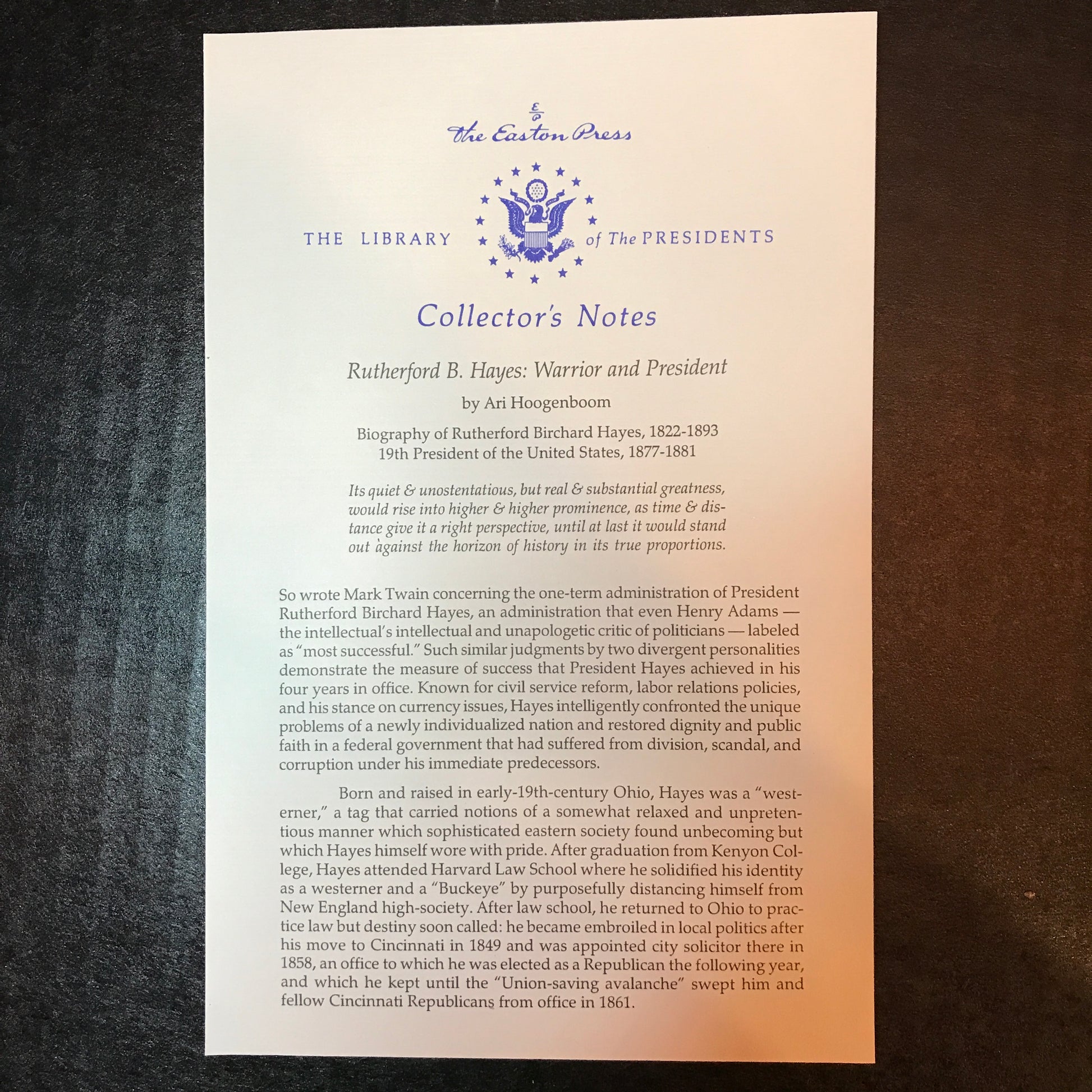 The Easton Press

THE LIBRARY of The PRESIDENTS

Collector's Notes

Rutherford B. Hayes: Warrior and President

by Ari Hoogenboom

Biography of Rutherford Birchard Hayes, 1822-1893
19th President of the United States, 1877-1881

Its quiet & unostentatious, but real & substantial greatness, would rise into higher & higher prominence, as time & distance give it a right perspective, until at last it would stand out against the horizon of history in its true proportions.

So wrote Mark Twain concerning the one-term administration of President Rutherford Birchard Hayes, an administration that even Henry Adams — the intellectual's intellectual and unapologetic critic of politicians — labeled as "most successful." Such similar judgments by two divergent personalities demonstrate the measure of success that President Hayes achieved in his four years in office. Known for civil service reform, labor relations policies, and his stance on currency issues, Hayes intelligently confronted the unique problems of a newly individualized nation and restored dignity and public faith in a federal government that had suffered from division, scandal, and corruption under his immediate predecessors.

Born and raised in early-19th-century Ohio, Hayes was a "westerner," a tag that carried notions of a somewhat relaxed and unpretentious manner which sophisticated eastern society found unbecoming but which Hayes himself wore with pride. After graduation from Kenyon College, Hayes attended Harvard Law School where he solidified his identity as a westerner and a "Buckeye" by purposefully distancing himself from New England high-society. After law school, he returned to Ohio to practice law but destiny soon called: he became embroiled in local politics after his move to Cincinnati in 1849 and was appointed city solicitor there in 1858, an office to which he was elected as a Republican the following year, and which he kept until the "Union-saving avalanche" swept him and fellow Cincinnati Republicans from office in 1861.